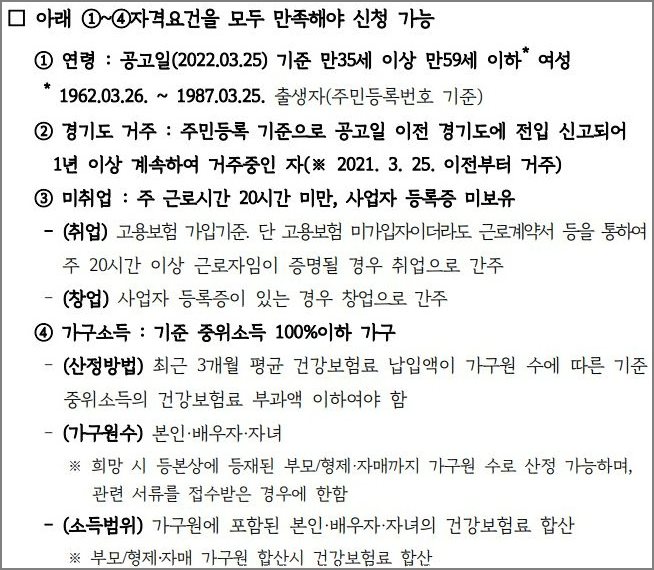 □ 아래 ①~④자격요건을 모두 만족해야 신청 가능

① 연령 : 공고일(2022.03.25) 기준 만35세 이상 만59세 이하* 여성

* 1962.03.26. ~ 1987.03.25. 출생자(주민등록번호 기준)

② 경기도 거주 : 주민등록 기준으로 공고일 이전 경기도에 전입 신고되어 1년 이상 계속하여 거주중인 자(※ 2021. 3. 25. 이전부터 거주)

③ 미취업 : 주 근로시간 20시간 미만, 사업자 등록증 미보유

- (취업) 고용보험 가입기준. 단 고용보험 미가입자이더라도 근로계약서 등을 통하여 주 20시간 이상 근로자임이 증명될 경우 취업으로 간주

- (창업) 사업자 등록증이 있는 경우 창업으로 간주

④ 가구소득 : 기준 중위소득 100%이하 가구

- (산정방법) 최근 3개월 평균 건강보험료 납입액이 가구원 수에 따른 기준 중위소득의 건강보험료 부과액 이하여야 함

- (가구원수) 본인·배우자·자녀

※ 희망 시 등본상에 등재된 부모/형제·자매까지 가구원 수로 산정 가능하며, 관련 서류를 접수받은 경우에 한함

- (소득범위) 가구원에 포함된 본인·배우자·자녀의 건강보험료 합산

※ 부모/형제·자매 가구원 합산시 건강보험료 합산